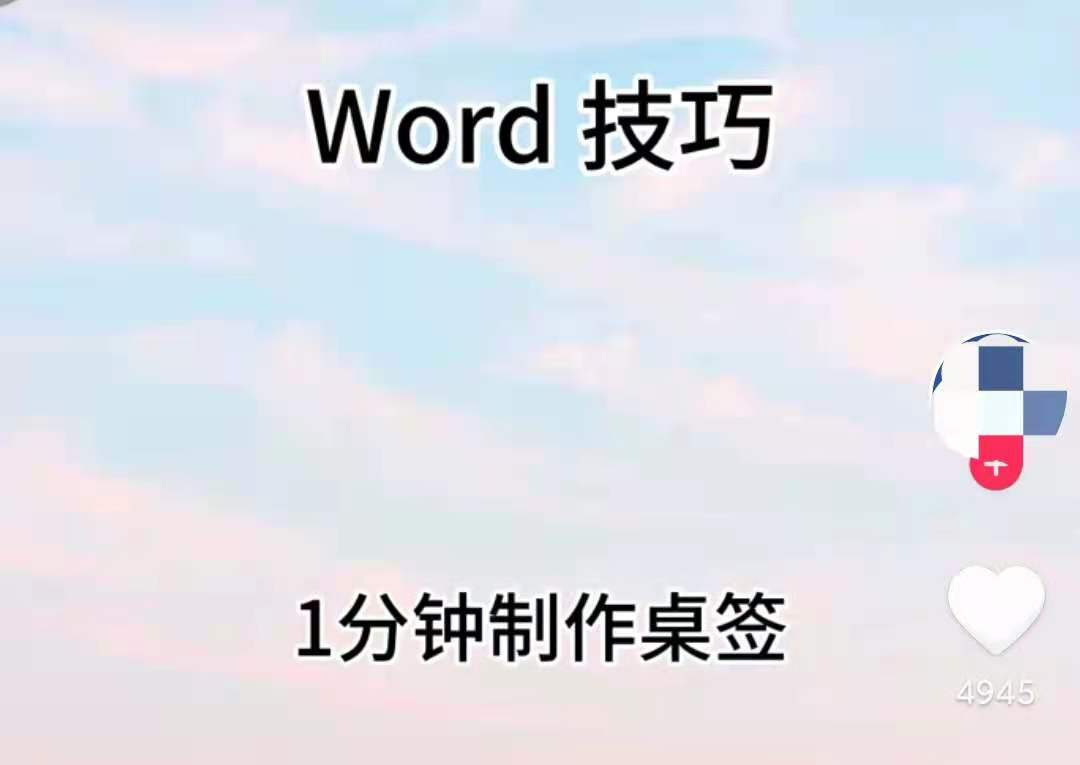 Word 技巧

1分钟制作桌签

4945